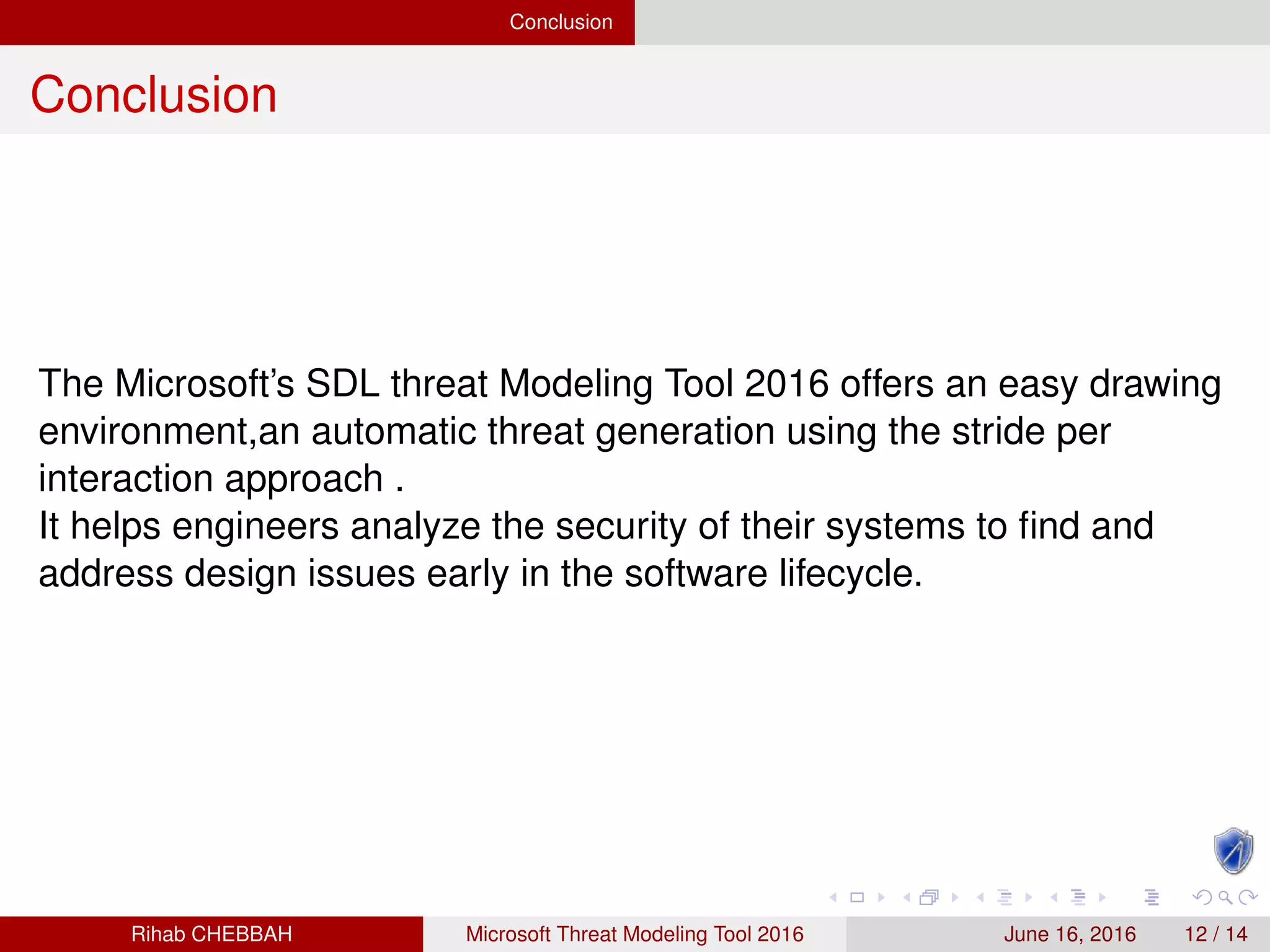 Conclusion

Conclusion

The Microsoft's SDL threat Modeling Tool 2016 offers an easy drawing environment,an automatic threat generation using the stride per interaction approach .
It helps engineers analyze the security of their systems to find and address design issues early in the software lifecycle.

Rihab CHEBBAH Microsoft Threat Modeling Tool 2016 June 16, 2016 12 / 14